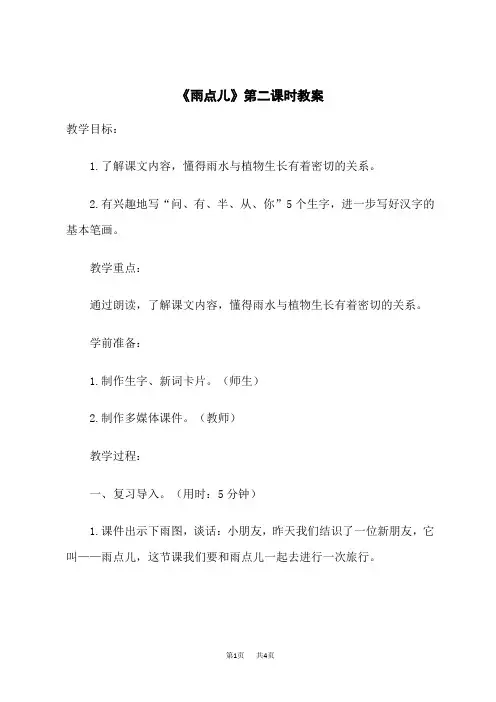 《雨点儿》第二课时教案

教学目标：

1.了解课文内容，懂得雨水与植物生长有着密切的关系。

2.有兴趣地写“问、有、半、从、你”5个生字，进一步写好汉字的基本笔画。

教学重点：

通过朗读，了解课文内容，懂得雨水与植物生长有着密切的关系。

学前准备：

1.制作生字、新词卡片。（师生）

2.制作多媒体课件。（教师）

教学过程：

一、复习导入。（用时：5分钟）

1.课件出示下雨图，谈话：小朋友，昨天我们结识了一位新朋友，它叫——雨点儿，这节课我们要和雨点儿一起去进行一次旅行。

第1页　共4页